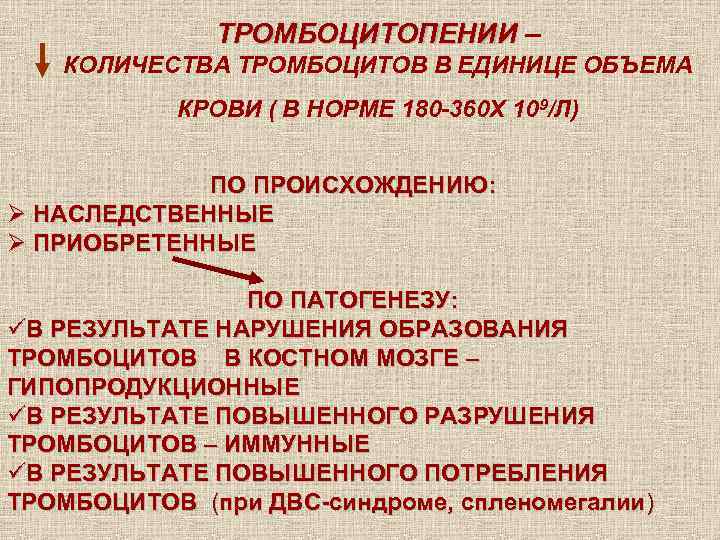 ТРОМБОЦИТОПЕНИИ –
↓ КОЛИЧЕСТВА ТРОМБОЦИТОВ В ЕДИНИЦЕ ОБЪЕМА КРОВИ ( В НОРМЕ 180-360Х $10^9$/Л)

ПО ПРОИСХОЖДЕНИЮ:
➢ НАСЛЕДСТВЕННЫЕ
➢ ПРИОБРЕТЕННЫЕ

ПО ПАТОГЕНЕЗУ:
✓В РЕЗУЛЬТАТЕ НАРУШЕНИЯ ОБРАЗОВАНИЯ ТРОМБОЦИТОВ В КОСТНОМ МОЗГЕ – ГИПОПРОДУКЦИОННЫЕ
✓В РЕЗУЛЬТАТЕ ПОВЫШЕННОГО РАЗРУШЕНИЯ ТРОМБОЦИТОВ – ИММУННЫЕ
✓В РЕЗУЛЬТАТЕ ПОВЫШЕННОГО ПОТРЕБЛЕНИЯ ТРОМБОЦИТОВ (при ДВС-синдроме, спленомегалии)